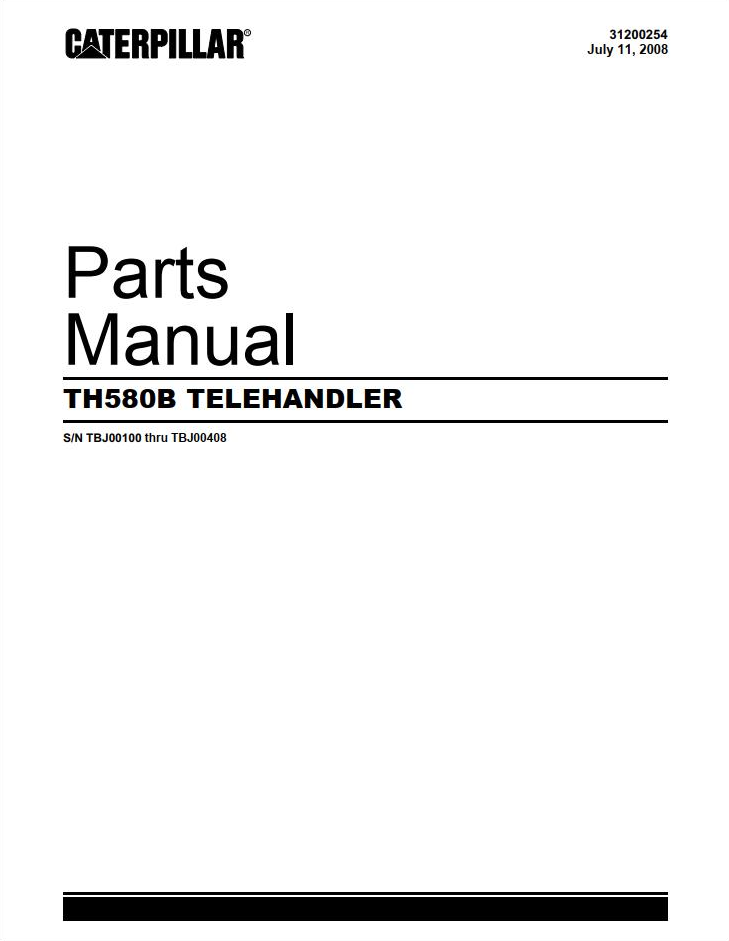 CATERPILLAR®

31200254
July 11, 2008

Parts
Manual

TH580B TELEHANDLER

S/N TBJ00100 thru TBJ00408